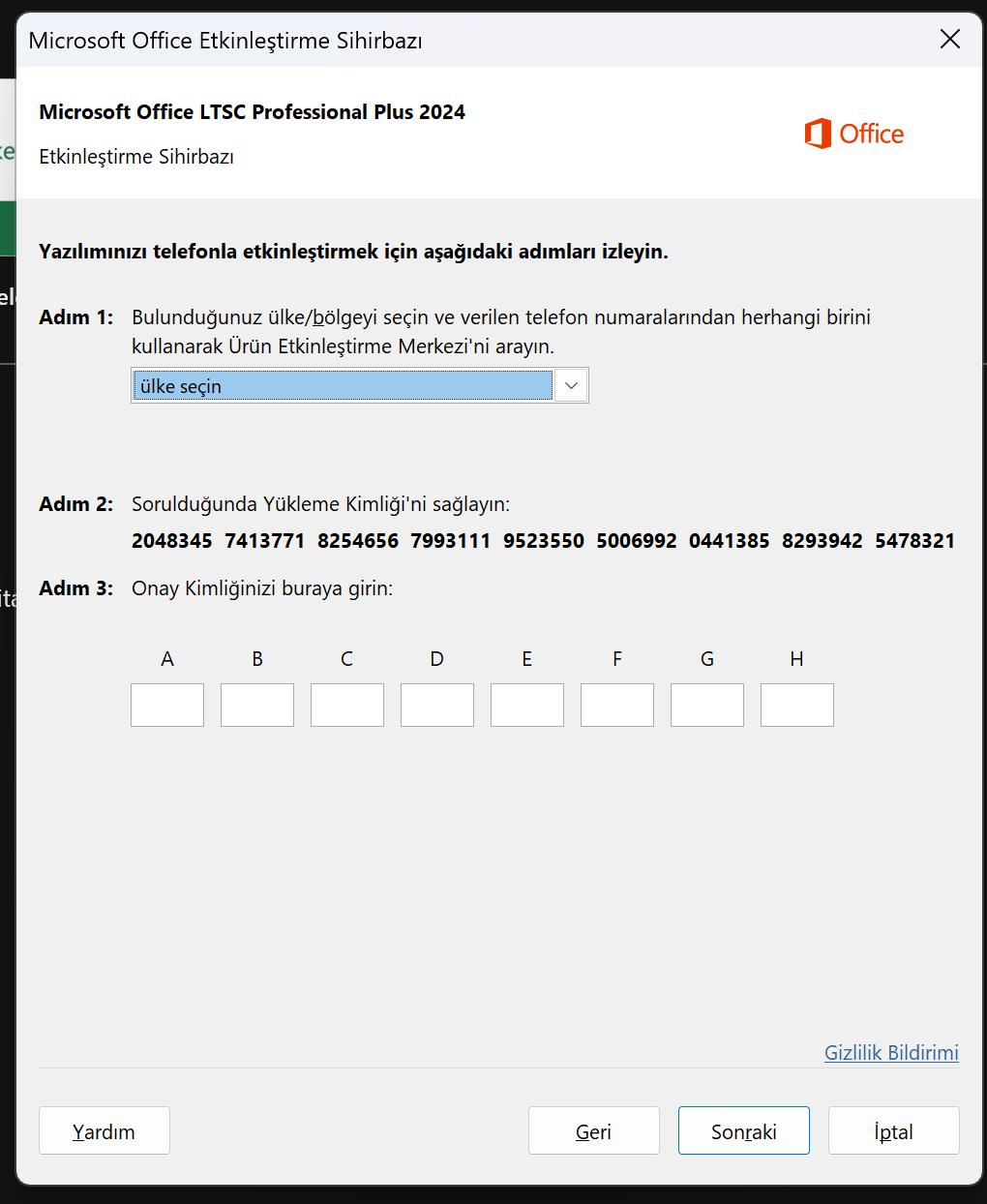 Microsoft Office Etkinleştirme Sihirbazı

Microsoft Office LTSC Professional Plus 2024

Etkinleştirme Sihirbazı

Office

Yazılımınızı telefonla etkinleştirmek için aşağıdaki adımları izleyin.

Adım 1: Bulunduğunuz ülke/bölgeyi seçin ve verilen telefon numaralarından herhangi birini kullanarak Ürün Etkinleştirme Merkezi'ni arayın.

ülke seçin

Adım 2: Sorulduğunda Yükleme Kimliği'ni sağlayın:

2048345 7413771 8254656 7993111 9523550 5006992 0441385 8293942 5478321

Adım 3: Onay Kimliğinizi buraya girin:

A B C D E F G H

Gizlilik Bildirimi

Yardım

Geri

Sonraki

İptal